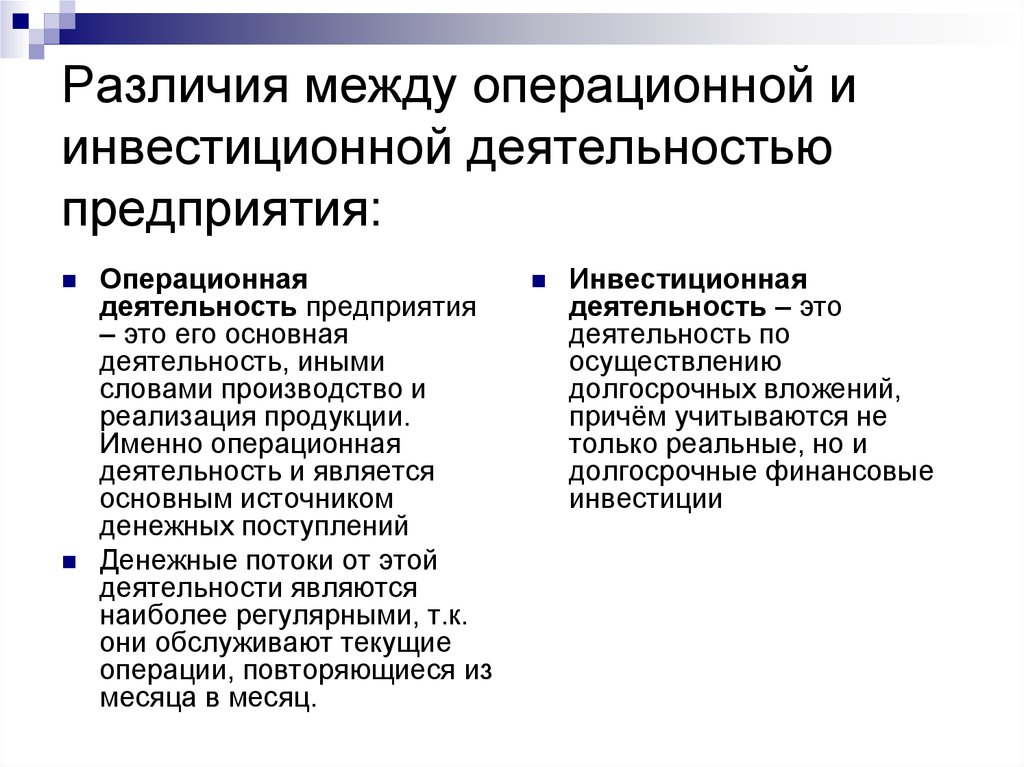 Различия между операционной и инвестиционной деятельностью предприятия:

Операционная деятельность предприятия – это его основная деятельность, иными словами производство и реализация продукции. Именно операционная деятельность и является основным источником денежных поступлений

Денежные потоки от этой деятельности являются наиболее регулярными, т.к. они обслуживают текущие операции, повторяющиеся из месяца в месяц.

Инвестиционная деятельность – это деятельность по осуществлению долгосрочных вложений, причём учитываются не только реальные, но и долгосрочные финансовые инвестиции